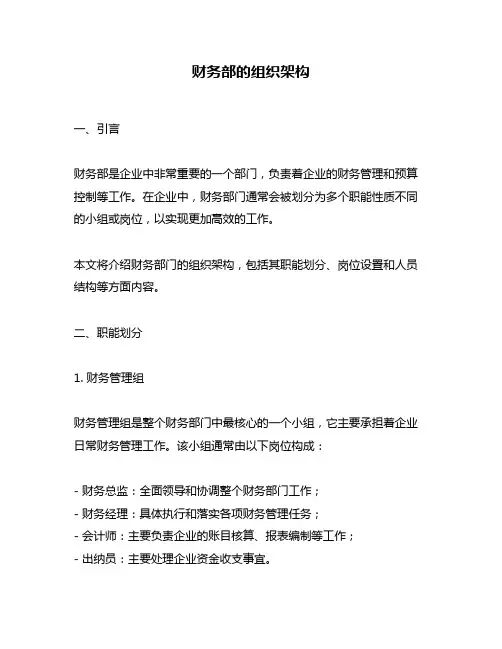 财务部的组织架构

一、引言

财务部是企业中非常重要的一个部门，负责着企业的财务管理和预算控制等工作。在企业中，财务部门通常会被划分为多个职能性质不同的小组或岗位，以实现更加高效的工作。

本文将介绍财务部门的组织架构，包括其职能划分、岗位设置和人员结构等方面内容。

二、职能划分

1. 财务管理组

财务管理组是整个财务部门中最核心的一个小组，它主要承担着企业日常财务管理工作。该小组通常由以下岗位构成：

- 财务总监：全面领导和协调整个财务部门工作；
- 财务经理：具体执行和落实各项财务管理任务；
- 会计师：主要负责企业的账目核算、报表编制等工作；
- 出纳员：主要处理企业资金收支事宜。